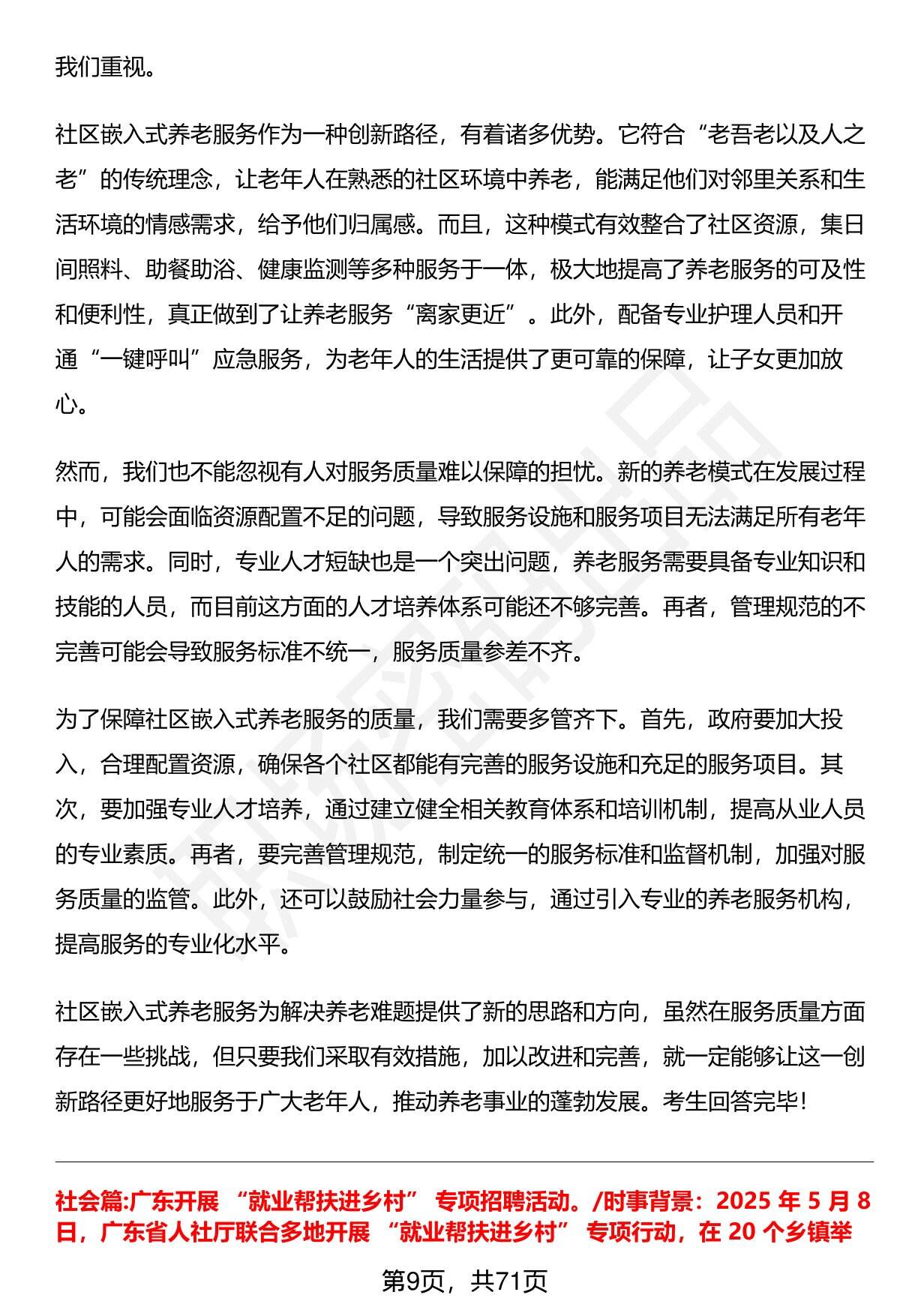 我们重视。

社区嵌入式养老服务作为一种创新路径，有着诸多优势。它符合“老吾老以及人之老”的传统理念，让老年人在熟悉的社区环境中养老，能满足他们对邻里关系和生活环境的情感需求，给予他们归属感。而且，这种模式有效整合了社区资源，集日间照料、助餐助浴、健康监测等多种服务于一体，极大地提高了养老服务的可及性和便利性，真正做到了让养老服务“离家更近”。此外，配备专业护理人员和开通“一键呼叫”应急服务，为老年人的生活提供了更可靠的保障，让子女更加放心。

然而，我们也不能忽视有人对服务质量难以保障的担忧。新的养老模式在发展过程中，可能会面临资源配置不足的问题，导致服务设施和服务项目无法满足所有老年人的需求。同时，专业人才短缺也是一个突出问题，养老服务需要具备专业知识和技能的人员，而目前这方面的人才培养体系可能还不够完善。再者，管理规范的不完善可能会导致服务标准不统一，服务质量参差不齐。

为了保障社区嵌入式养老服务的质量，我们需要多管齐下。首先，政府要加大投入，合理配置资源，确保各个社区都能有完善的服务设施和充足的服务项目。其次，要加强专业人才培养，通过建立健全相关教育体系和培训机制，提高从业人员的专业素质。再者，要完善管理规范，制定统一的服务标准和监督机制，加强对服务质量的监管。此外，还可以鼓励社会力量参与，通过引入专业的养老服务机构，提高服务的专业化水平。

社区嵌入式养老服务为解决养老难题提供了新的思路和方向，虽然在服务质量方面存在一些挑战，但只要我们采取有效措施，加以改进和完善，就一定能够让这一创新路径更好地服务于广大老年人，推动养老事业的蓬勃发展。考生回答完毕！

社会篇:广东开展 “就业帮扶进乡村” 专项招聘活动。/时事背景：2025 年 5 月 8 日，广东省人社厅联合多地开展 “就业帮扶进乡村” 专项行动，在 20 个乡镇举

第9页，共71页